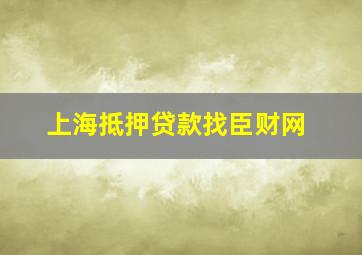 上海抵押贷款找臣财网